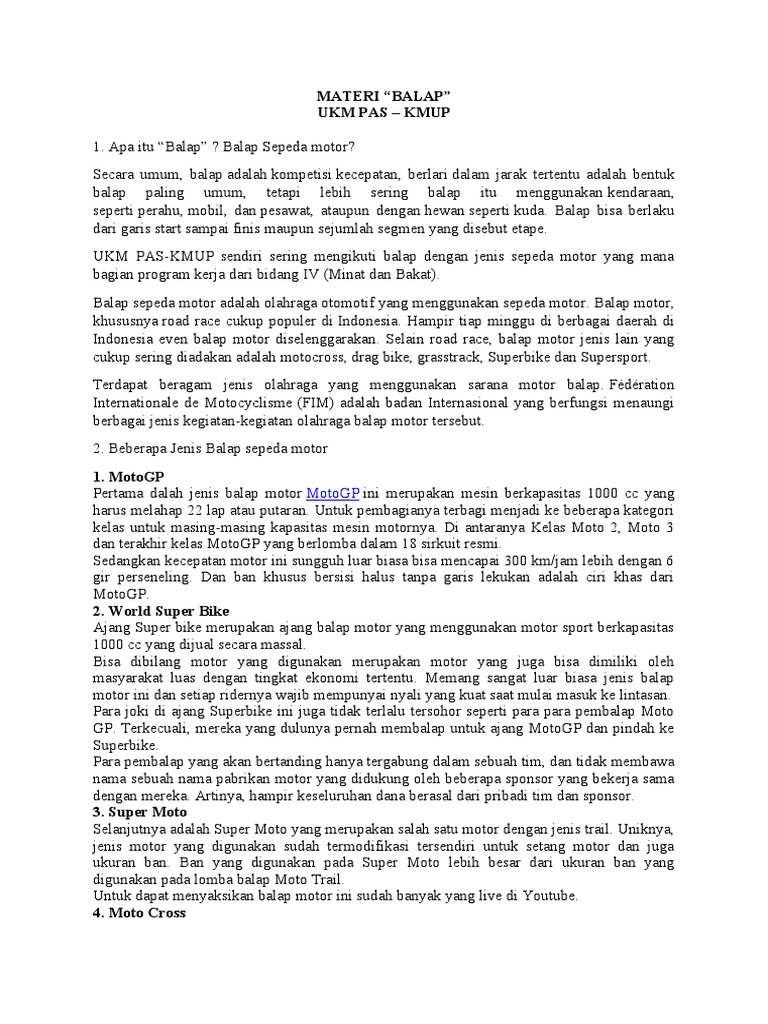 MATERI “BALAP”
UKM PAS – KMUP

1. Apa itu “Balap” ? Balap Sepeda motor?

Secara umum, balap adalah kompetisi kecepatan, berlari dalam jarak tertentu adalah bentuk balap paling umum, tetapi lebih sering balap itu menggunakan kendaraan, seperti perahu, mobil, dan pesawat, ataupun dengan hewan seperti kuda. Balap bisa berlaku dari garis start sampai finis maupun sejumlah segmen yang disebut etape.

UKM PAS-KMUP sendiri sering mengikuti balap dengan jenis sepeda motor yang mana bagian program kerja dari bidang IV (Minat dan Bakat).

Balap sepeda motor adalah olahraga otomotif yang menggunakan sepeda motor. Balap motor, khususnya road race cukup populer di Indonesia. Hampir tiap minggu di berbagai daerah di Indonesia even balap motor diselenggarakan. Selain road race, balap motor jenis lain yang cukup sering diadakan adalah motocross, drag bike, grasstrack, Superbike dan Supersport.

Terdapat beragam jenis olahraga yang menggunakan sarana motor balap. Fédération Internationale de Motocyclisme (FIM) adalah badan Internasional yang berfungsi menaungi berbagai jenis kegiatan-kegiatan olahraga balap motor tersebut.

2. Beberapa Jenis Balap sepeda motor

1. MotoGP
Pertama dalah jenis balap motor MotoGP ini merupakan mesin berkapasitas 1000 cc yang harus melahap 22 lap atau putaran. Untuk pembagianya terbagi menjadi ke beberapa kategori kelas untuk masing-masing kapasitas mesin motornya. Di antaranya Kelas Moto 2, Moto 3 dan terakhir kelas MotoGP yang berlomba dalam 18 sirkuit resmi.
Sedangkan kecepatan motor ini sungguh luar biasa bisa mencapai 300 km/jam lebih dengan 6 gir perseneling. Dan ban khusus bersisi halus tanpa garis lekukan adalah ciri khas dari MotoGP.
2. World Super Bike
Ajang Super bike merupakan ajang balap motor yang menggunakan motor sport berkapasitas 1000 cc yang dijual secara massal.
Bisa dibilang motor yang digunakan merupakan motor yang juga bisa dimiliki oleh masyarakat luas dengan tingkat ekonomi tertentu. Memang sangat luar biasa jenis balap motor ini dan setiap ridernya wajib mempunyai nyali yang kuat saat mulai masuk ke lintasan.
Para joki di ajang Superbike ini juga tidak terlalu tersohor seperti para para pembalap Moto GP. Terkecuali, mereka yang dulunya pernah membalap untuk ajang MotoGP dan pindah ke Superbike.
Para pembalap yang akan bertanding hanya tergabung dalam sebuah tim, dan tidak membawa nama sebuah nama pabrikan motor yang didukung oleh beberapa sponsor yang bekerja sama dengan mereka. Artinya, hampir keseluruhan dana berasal dari pribadi tim dan sponsor.
3. Super Moto
Selanjutnya adalah Super Moto yang merupakan salah satu motor dengan jenis trail. Uniknya, jenis motor yang digunakan sudah termodifikasi tersendiri untuk setang motor dan juga ukuran ban. Ban yang digunakan pada Super Moto lebih besar dari ukuran ban yang digunakan pada lomba balap Moto Trail.
Untuk dapat menyaksikan balap motor ini sudah banyak yang live di Youtube.
4. Moto Cross